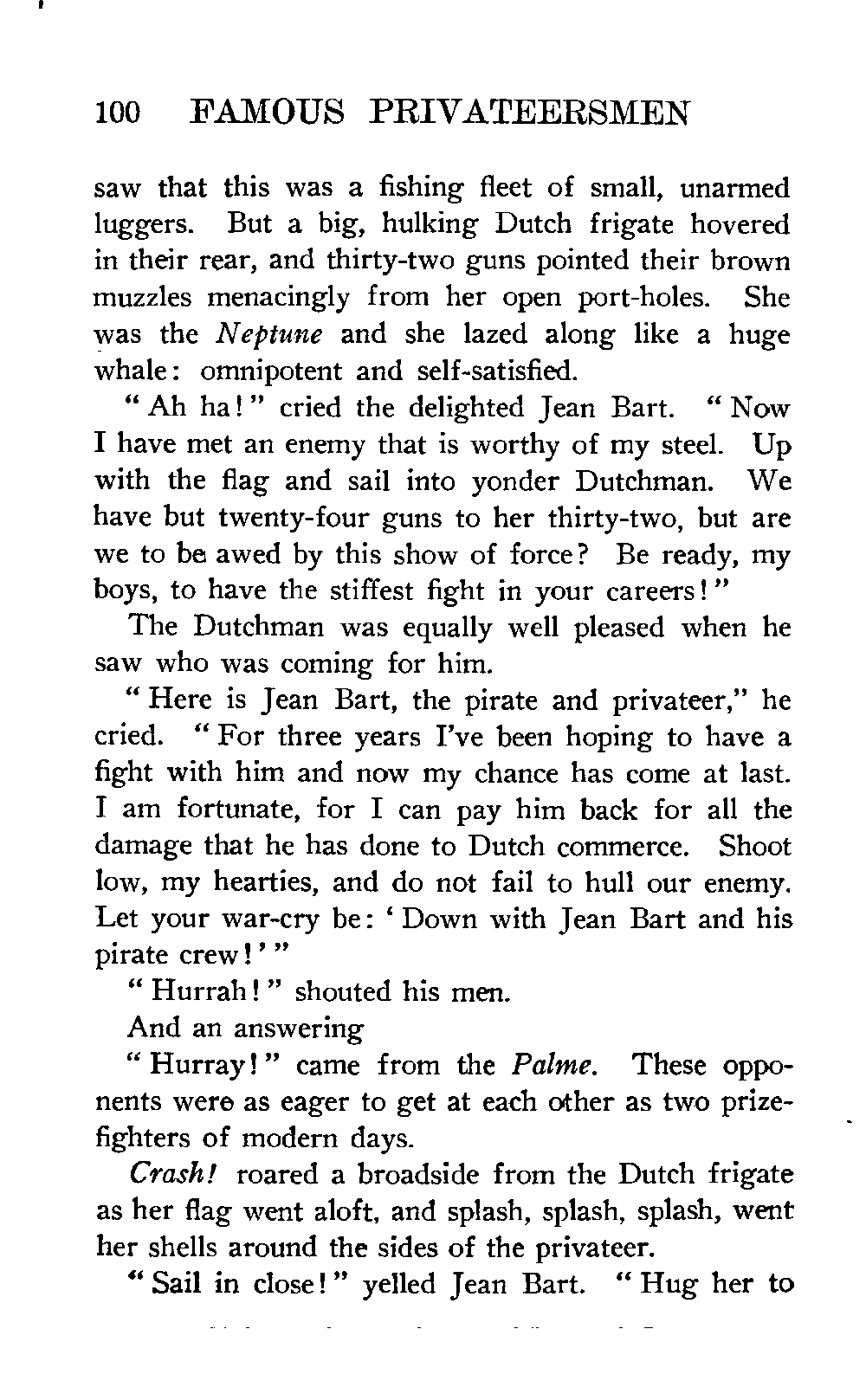 100 FAMOUS PRIVATEERSMEN

saw that this was a fishing fleet of small, unarmed luggers. But a big, hulking Dutch frigate hovered in their rear, and thirty-two guns pointed their brown muzzles menacingly from her open port-holes. She was the Neptune and she lazed along like a huge whale: omnipotent and self-satisfied.

"Ah ha!" cried the delighted Jean Bart. "Now I have met an enemy that is worthy of my steel. Up with the flag and sail into yonder Dutchman. We have but twenty-four guns to her thirty-two, but are we to be awed by this show of force? Be ready, my boys, to have the stiffest fight in your careers!"

The Dutchman was equally well pleased when he saw who was coming for him.

"Here is Jean Bart, the pirate and privateer," he cried. "For three years I've been hoping to have a fight with him and now my chance has come at last. I am fortunate, for I can pay him back for all the damage that he has done to Dutch commerce. Shoot low, my hearties, and do not fail to hull our enemy. Let your war-cry be: 'Down with Jean Bart and his pirate crew!'"

"Hurrah!" shouted his men.

And an answering

"Hurray!" came from the Palme. These opponents were as eager to get at each other as two prizefighters of modern days.

Crash! roared a broadside from the Dutch frigate as her flag went aloft, and splash, splash, splash, went her shells around the sides of the privateer.

"Sail in close!" yelled Jean Bart. "Hug her to